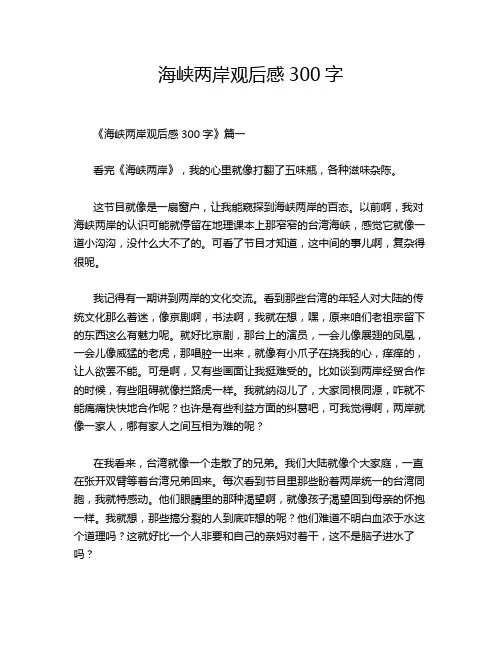 海峡两岸观后感 300 字

《海峡两岸观后感 300 字》篇一

看完《海峡两岸》，我的心里就像打翻了五味瓶，各种滋味杂陈。

这节目就像是一扇窗户，让我能窥探到海峡两岸的百态。以前啊，我对海峡两岸的认识可能就停留在地理课本上那窄窄的台湾海峡，感觉它就像一道小沟沟，没什么大不了的。可看了节目才知道，这中间的事儿啊，复杂得很呢。

我记得有一期讲到两岸的文化交流。看到那些台湾的年轻人对大陆的传统文化那么着迷，像京剧啊，书法啊，我就在想，嘿，原来咱们老祖宗留下的东西这么有魅力呢。就好比京剧，那台上的演员，一会儿像展翅的凤凰，一会儿像威猛的老虎，那唱腔一出来，就像有小爪子在挠我的心，痒痒的，让人欲罢不能。可是啊，又有些画面让我挺难受的。比如谈到两岸经贸合作的时候，有些阻碍就像拦路虎一样。我就纳闷儿了，大家同根同源，咋就不能痛痛快快地合作呢？也许是有些利益方面的纠葛吧，可我觉得啊，两岸就像一家人，哪有家人之间互相为难的呢？

在我看来，台湾就像一个走散了的兄弟。我们大陆就像个大家庭，一直在张开双臂等着台湾兄弟回来。每次看到节目里那些盼着两岸统一的台湾同胞，我就特感动。他们眼睛里的那种渴望啊，就像孩子渴望回到母亲的怀抱一样。我就想，那些搞分裂的人到底咋想的呢？他们难道不明白血浓于水这个道理吗？这就好比一个人非要和自己的亲妈对着干，这不是脑子进水了吗？